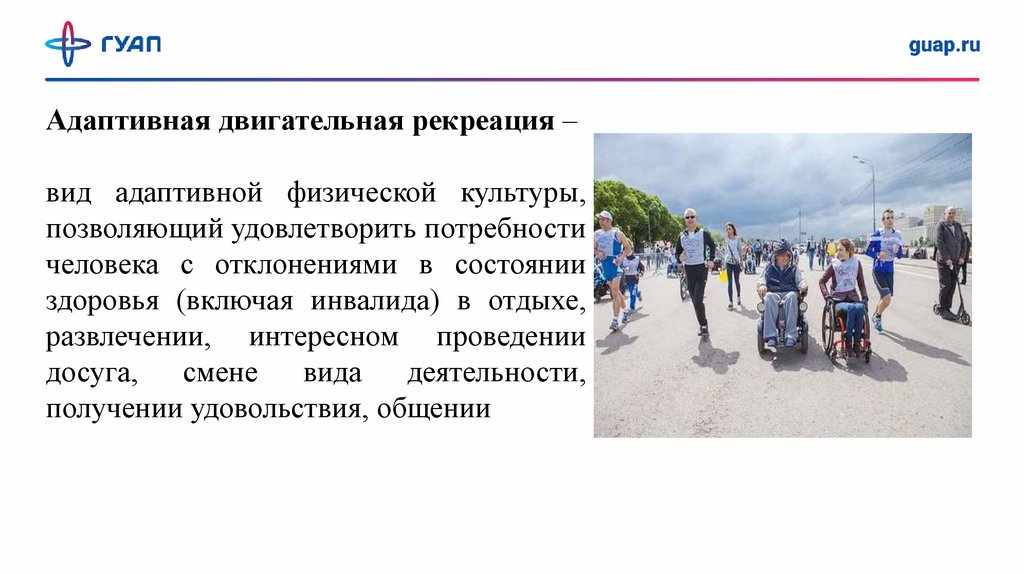 ГУАП

guap.ru

Адаптивная двигательная рекреация –

вид адаптивной физической культуры, позволяющий удовлетворить потребности человека с отклонениями в состоянии здоровья (включая инвалида) в отдыхе, развлечении, интересном проведении досуга, смене вида деятельности, получении удовольствия, общении